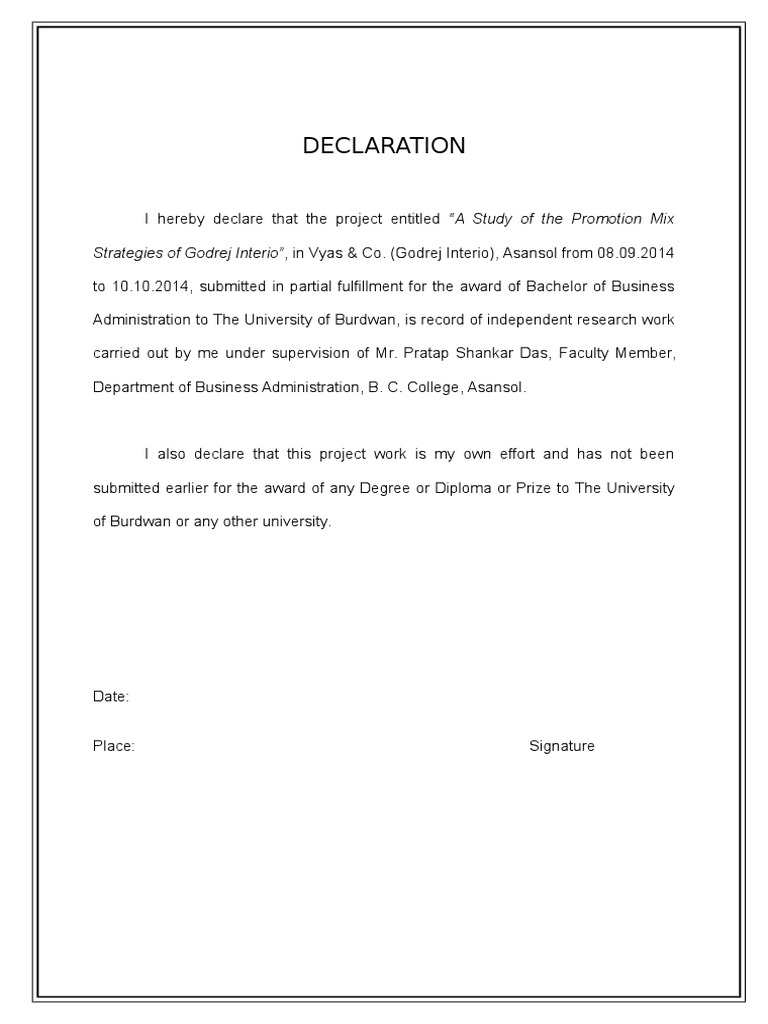 DECLARATION

I hereby declare that the project entitled "A Study of the Promotion Mix Strategies of Godrej Interio", in Vyas & Co. (Godrej Interio), Asansol from 08.09.2014 to 10.10.2014, submitted in partial fulfillment for the award of Bachelor of Business Administration to The University of Burdwan, is record of independent research work carried out by me under supervision of Mr. Pratap Shankar Das, Faculty Member, Department of Business Administration, B. C. College, Asansol.

I also declare that this project work is my own effort and has not been submitted earlier for the award of any Degree or Diploma or Prize to The University of Burdwan or any other university.

Date:

Place:

Signature